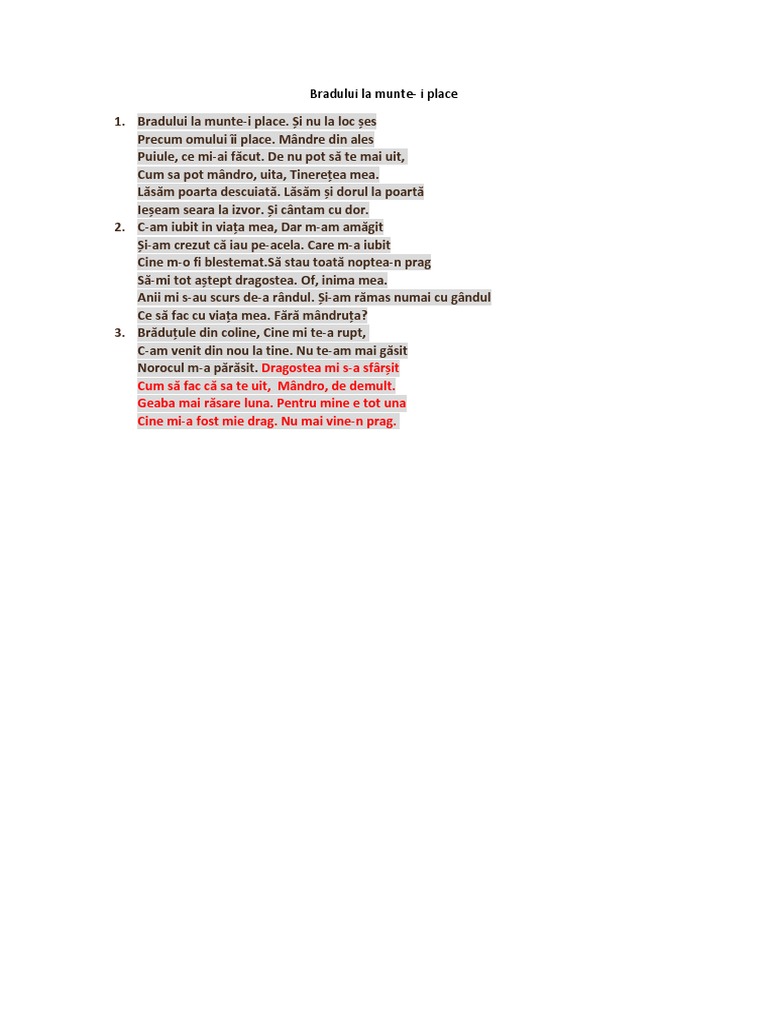 Bradului la munte- i place

1. Bradului la munte-i place. Și nu la loc șes
Precum omului îi place. Mândre din ales
Puiule, ce mi-ai făcut. De nu pot să te mai uit,
Cum sa pot mândro, uita, Tinerețea mea.
Lăsăm poarta descuiată. Lăsăm și dorul la poartă
Ieșeam seara la izvor. Și cântam cu dor.
2. C-am iubit in viața mea, Dar m-am amăgit
Și-am crezut că iau pe-acela. Care m-a iubit
Cine m-o fi blestemat.Să stau toată noptea-n prag
Să-mi tot aștept dragostea. Of, inima mea.
Anii mi s-au scurs de-a rândul. Și-am rămas numai cu gândul
Ce să fac cu viața mea. Fără mândruța?
3. Brăduțule din coline, Cine mi te-a rupt,
C-am venit din nou la tine. Nu te-am mai găsit
Norocul m-a părăsit. Dragostea mi s-a sfârșit
Cum să fac că sa te uit, Mândro, de demult.
Geaba mai răsare luna. Pentru mine e tot una
Cine mi-a fost mie drag. Nu mai vine-n prag.